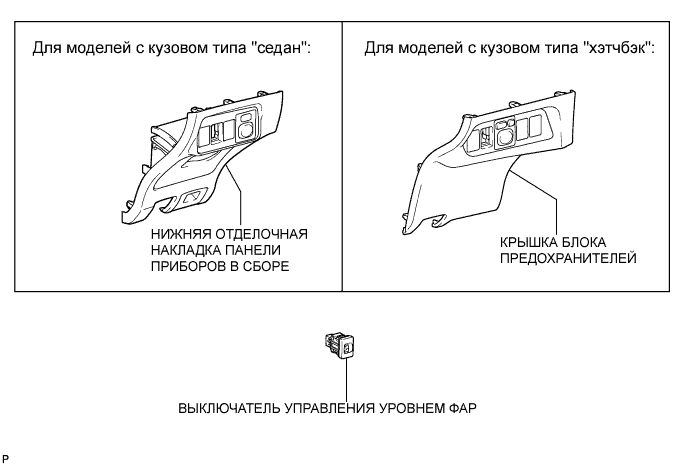 Для моделей с кузовом типа "седан":

НИЖНЯЯ ОТДЕЛОЧНАЯ НАКЛАДКА ПАНЕЛИ ПРИБОРОВ В СБОРЕ

Для моделей с кузовом типа "хэтчбэк":

КРЫШКА БЛОКА ПРЕДОХРАНИТЕЛЕЙ

ВЫКЛЮЧАТЕЛЬ УПРАВЛЕНИЯ УРОВНЕМ ФАР

P